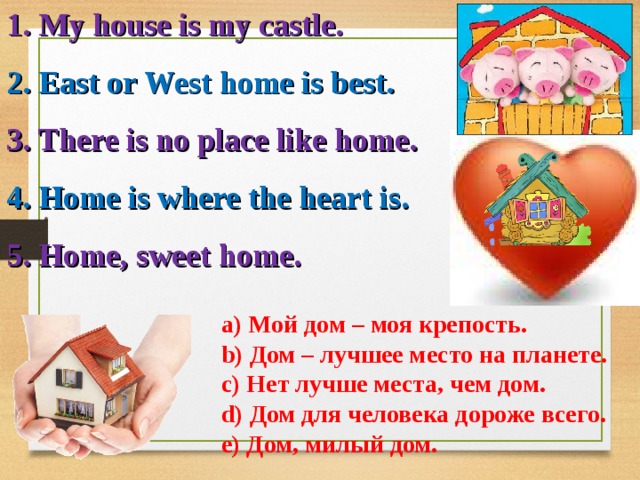 1. My house is my castle.

2. East or West home is best.

3. There is no place like home.

4. Home is where the heart is.

5. Home, sweet home.

a) Мой дом – моя крепость.
b) Дом – лучшее место на планете.
c) Нет лучше места, чем дом.
d) Дом для человека дороже всего.
e) Дом, милый дом.